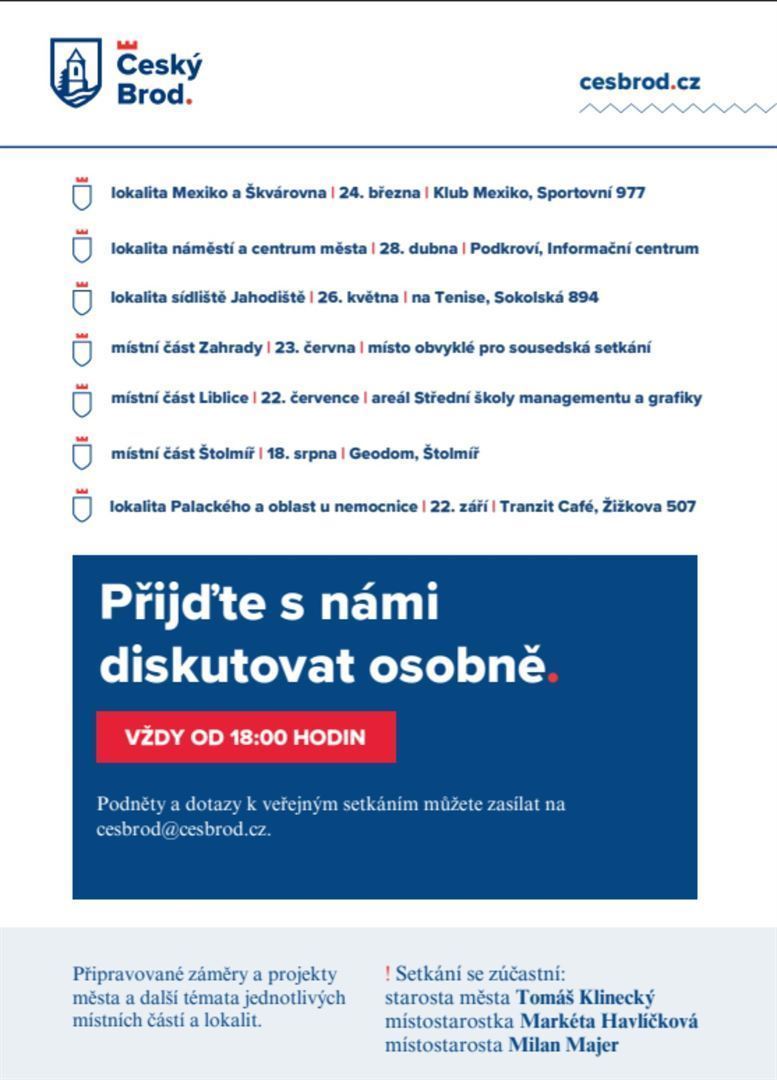 Český Brod.

cesbrod.cz

lokalita Mexiko a Škvárovna | 24. března | Klub Mexiko, Sportovní 977

lokalita náměstí a centrum města | 28. dubna | Podkroví, Informační centrum

lokalita sídliště Jahodiště | 26. května | na Tenise, Sokolská 894

místní část Zahrady | 23. června | místo obvyklé pro sousedská setkání

místní část Liblice | 22. července | areál Střední školy managementu a grafiky

místní část Štolmíř | 18. srpna | Geodom, Štolmíř

lokalita Palackého a oblast u nemocnice | 22. září | Tranzit Café, Žižkova 507

Přijďte s námi diskutovat osobně.

VŽDY OD 18:00 HODIN

Podněty a dotazy k veřejným setkáním můžete zasílat na cesbrod@cesbrod.cz.

Připravované záměry a projekty města a další témata jednotlivých místních částí a lokalit.

! Setkání se zúčastní:
starosta města Tomáš Klinecký
místostarostka Markéta Havlíčková
místostarosta Milan Majer